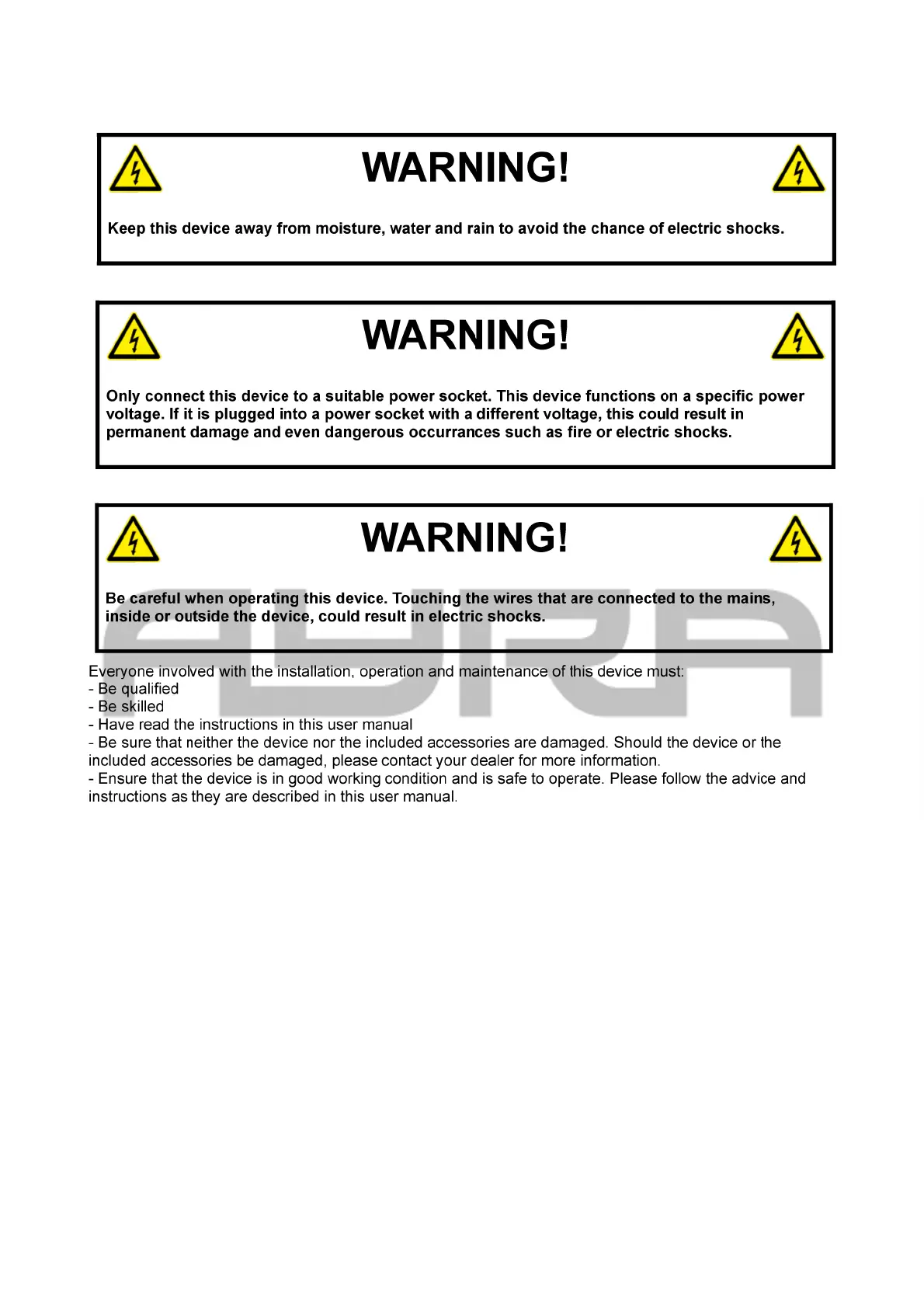 WARNING!

Keep this device away from moisture, water and rain to avoid the chance of electric shocks.

WARNING!

Only connect this device to a suitable power socket. This device functions on a specific power voltage. If it is plugged into a power socket with a different voltage, this could result in permanent damage and even dangerous occurrances such as fire or electric shocks.

WARNING!

Be careful when operating this device. Touching the wires that are connected to the mains, inside or outside the device, could result in electric shocks.

AURA

Everyone involved with the installation, operation and maintenance of this device must:
- Be qualified
- Be skilled
- Have read the instructions in this user manual
- Be sure that neither the device nor the included accessories are damaged. Should the device or the included accessories be damaged, please contact your dealer for more information.
- Ensure that the device is in good working condition and is safe to operate. Please follow the advice and instructions as they are described in this user manual.